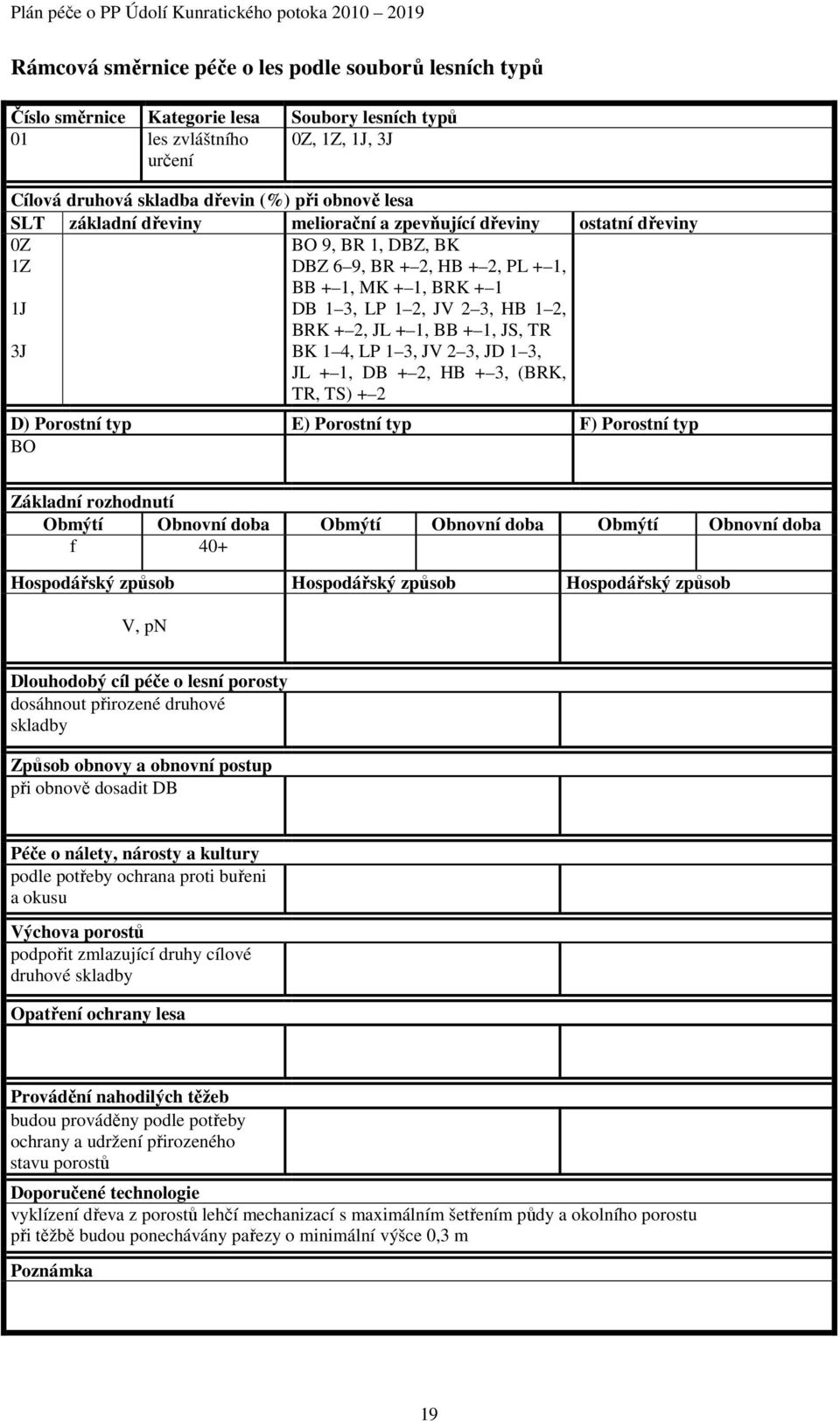 Plán péče o PP Údolí Kunratického potoka 2010 – 2019

Rámcová směrnice péče o les podle souborů lesních typů

| Číslo směrnice | Kategorie lesa | Soubory lesních typů |
|---|---|---|
| 01 | les zvláštního určení | 0Z, 1Z, 1J, 3J |

Cílová druhová skladba dřevin (%) při obnově lesa

| SLT | základní dřeviny | meliorační a zpevňující dřeviny | ostatní dřeviny |
|---|---|---|---|
| 0Z | | BO 9, BR 1, DBZ, BK | |
| 1Z | | DBZ 6–9, BR +–2, HB +–2, PL +–1, BB +–1, MK +–1, BRK +–1 | |
| 1J | | DB 1–3, LP 1–2, JV 2–3, HB 1–2, BRK +–2, JL +–1, BB +–1, JS, TR | |
| 3J | | BK 1–4, LP 1–3, JV 2–3, JD 1–3, JL +–1, DB +–2, HB +–3, (BRK, TR, TS) +–2 | |

| D) Porostní typ | E) Porostní typ | F) Porostní typ |
|---|---|---|
| BO | | |

Základní rozhodnutí

| Obmýtí | Obnovní doba | Obmýtí | Obnovní doba | Obmýtí | Obnovní doba |
|---|---|---|---|---|---|
| f | 40+ | | | | |

| Hospodářský způsob | Hospodářský způsob | Hospodářský způsob |
|---|---|---|
| V, pN | | |

Dlouhodobý cíl péče o lesní porosty
dosáhnout přirozené druhové skladby

Způsob obnovy a obnovní postup
při obnově dosadit DB

Péče o nálety, nárosty a kultury
podle potřeby ochrana proti buřeni a okusu

Výchova porostů
podpořit zmlazující druhy cílové druhové skladby

Opatření ochrany lesa

Provádění nahodilých těžeb
budou prováděny podle potřeby ochrany a udržení přirozeného stavu porostů

Doporučené technologie
vyklízení dřeva z porostů lehčí mechanizací s maximálním šetřením půdy a okolního porostu
při těžbě budou ponechávány pařezy o minimální výšce 0,3 m

Poznámka

19